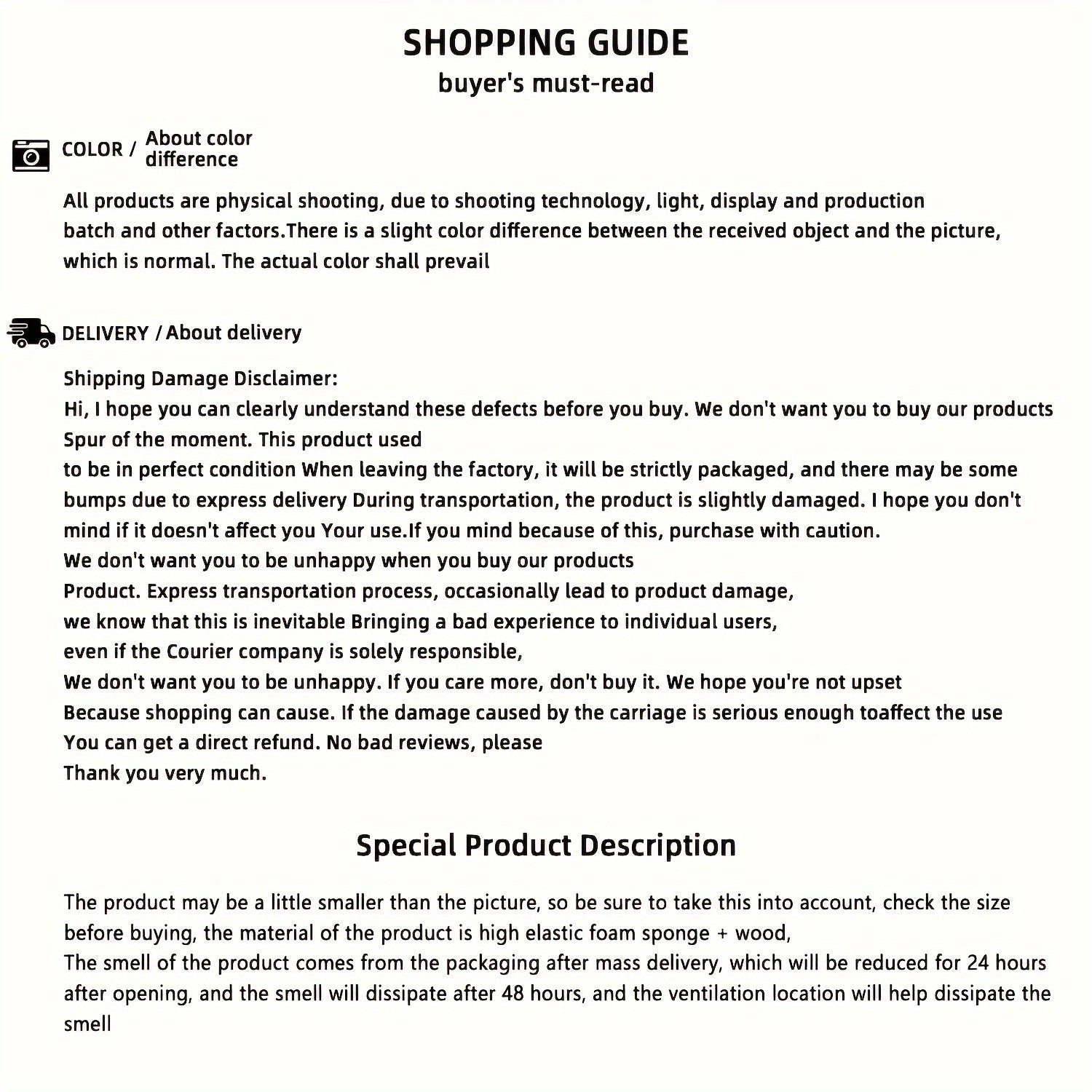 SHOPPING GUIDE
buyer's must-read

COLOR / About color difference

All products are physical shooting, due to shooting technology, light, display and production batch and other factors.There is a slight color difference between the received object and the picture, which is normal. The actual color shall prevail

DELIVERY / About delivery

Shipping Damage Disclaimer:
Hi, I hope you can clearly understand these defects before you buy. We don't want you to buy our products Spur of the moment. This product used
to be in perfect condition When leaving the factory, it will be strictly packaged, and there may be some bumps due to express delivery During transportation, the product is slightly damaged. I hope you don't mind if it doesn't affect you Your use.If you mind because of this, purchase with caution.
We don't want you to be unhappy when you buy our products
Product. Express transportation process, occasionally lead to product damage,
we know that this is inevitable Bringing a bad experience to individual users,
even if the Courier company is solely responsible,
We don't want you to be unhappy. If you care more, don't buy it. We hope you're not upset
Because shopping can cause. If the damage caused by the carriage is serious enough toaffect the use
You can get a direct refund. No bad reviews, please
Thank you very much.

Special Product Description

The product may be a little smaller than the picture, so be sure to take this into account, check the size before buying, the material of the product is high elastic foam sponge + wood,
The smell of the product comes from the packaging after mass delivery, which will be reduced for 24 hours after opening, and the smell will dissipate after 48 hours, and the ventilation location will help dissipate the smell